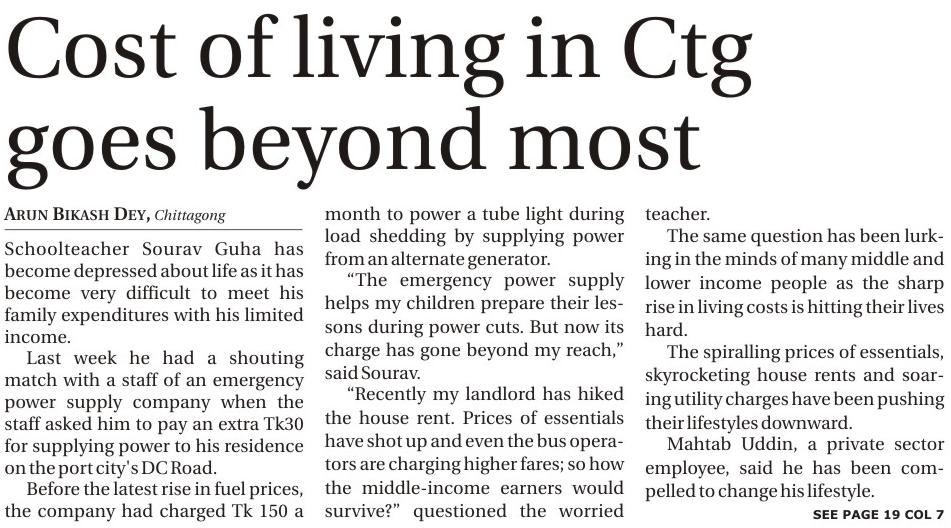 Cost of living in Ctg goes beyond most

ARUN BIKASH DEY, Chittagong

Schoolteacher Sourav Guha has become depressed about life as it has become very difficult to meet his family expenditures with his limited income.

Last week he had a shouting match with a staff of an emergency power supply company when the staff asked him to pay an extra Tk30 for supplying power to his residence on the port city's DC Road.

Before the latest rise in fuel prices, the company had charged Tk 150 a month to power a tube light during load shedding by supplying power from an alternate generator.

"The emergency power supply helps my children prepare their lessons during power cuts. But now its charge has gone beyond my reach," said Sourav.

"Recently my landlord has hiked the house rent. Prices of essentials have shot up and even the bus operators are charging higher fares; so how the middle-income earners would survive?" questioned the worried teacher.

The same question has been lurking in the minds of many middle and lower income people as the sharp rise in living costs is hitting their lives hard.

The spiralling prices of essentials, skyrocketing house rents and soaring utility charges have been pushing their lifestyles downward.

Mahtab Uddin, a private sector employee, said he has been compelled to change his lifestyle.

SEE PAGE 19 COL 7